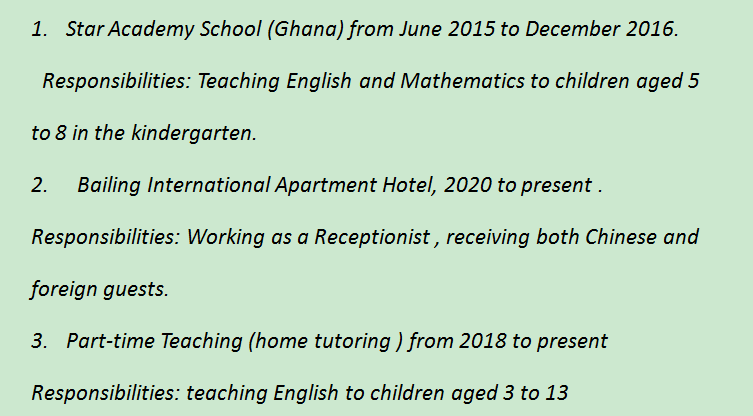 1. Star Academy School (Ghana) from June 2015 to December 2016.

Responsibilities: Teaching English and Mathematics to children aged 5 to 8 in the kindergarten.

2. Bailing International Apartment Hotel, 2020 to present .

Responsibilities: Working as a Receptionist , receiving both Chinese and foreign guests.

3. Part-time Teaching (home tutoring ) from 2018 to present

Responsibilities: teaching English to children aged 3 to 13